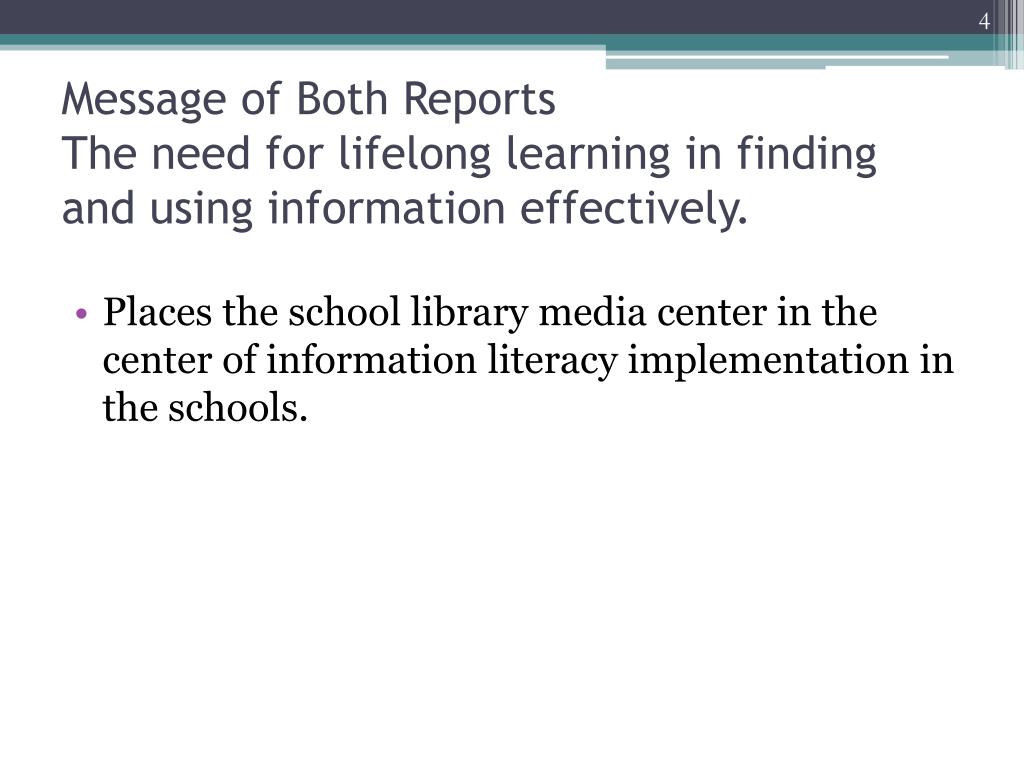 4

Message of Both Reports
The need for lifelong learning in finding and using information effectively.

• Places the school library media center in the center of information literacy implementation in the schools.